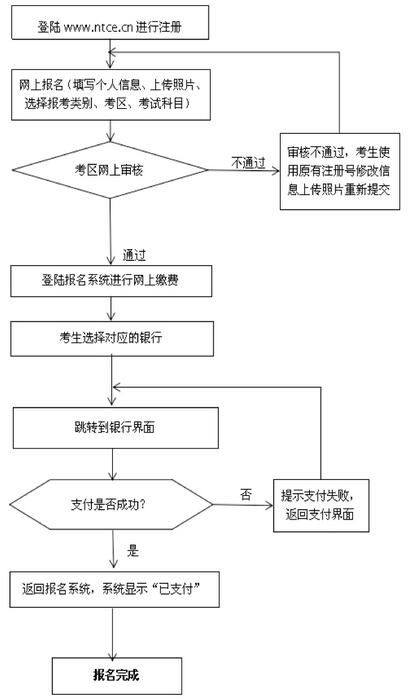 登陆 www.ntce.cn 进行注册

网上报名（填写个人信息、上传照片、选择报考类别、考区、考试科目）

考区网上审核

不通过

审核不通过，考生使用原有注册号修改信息上传照片重新提交

通过

登陆报名系统进行网上缴费

考生选择对应的银行

跳转到银行界面

支付是否成功?

否

提示支付失败，返回支付界面

是

返回报名系统，系统显示“已支付”

报名完成